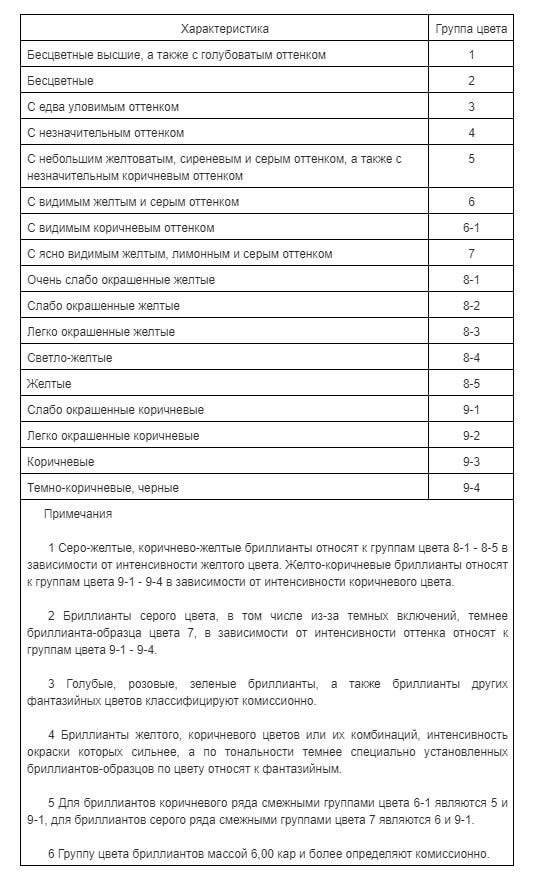 | Характеристика | Группа цвета |
|---|---|
| Бесцветные высшие, а также с голубоватым оттенком | 1 |
| Бесцветные | 2 |
| С едва уловимым оттенком | 3 |
| С незначительным оттенком | 4 |
| С небольшим желтоватым, сиреневым и серым оттенком, а также с незначительным коричневым оттенком | 5 |
| С видимым желтым и серым оттенком | 6 |
| С видимым коричневым оттенком | 6-1 |
| С ясно видимым желтым, лимонным и серым оттенком | 7 |
| Очень слабо окрашенные желтые | 8-1 |
| Слабо окрашенные желтые | 8-2 |
| Легко окрашенные желтые | 8-3 |
| Светло-желтые | 8-4 |
| Желтые | 8-5 |
| Слабо окрашенные коричневые | 9-1 |
| Легко окрашенные коричневые | 9-2 |
| Коричневые | 9-3 |
| Темно-коричневые, черные | 9-4 |

Примечания

1 Серо-желтые, коричнево-желтые бриллианты относят к группам цвета 8-1 - 8-5 в зависимости от интенсивности желтого цвета. Желто-коричневые бриллианты относят к группам цвета 9-1 - 9-4 в зависимости от интенсивности коричневого цвета.

2 Бриллианты серого цвета, в том числе из-за темных включений, темнее бриллианта-образца цвета 7, в зависимости от интенсивности оттенка относят к группам цвета 9-1 - 9-4.

3 Голубые, розовые, зеленые бриллианты, а также бриллианты других фантазийных цветов классифицируют комиссионно.

4 Бриллианты желтого, коричневого цветов или их комбинаций, интенсивность окраски которых сильнее, а по тональности темнее специально установленных бриллиантов-образцов по цвету относят к фантазийным.

5 Для бриллиантов коричневого ряда смежными группами цвета 6-1 являются 5 и 9-1, для бриллиантов серого ряда смежными группами цвета 7 являются 6 и 9-1.

6 Группу цвета бриллиантов массой 6,00 кар и более определяют комиссионно.